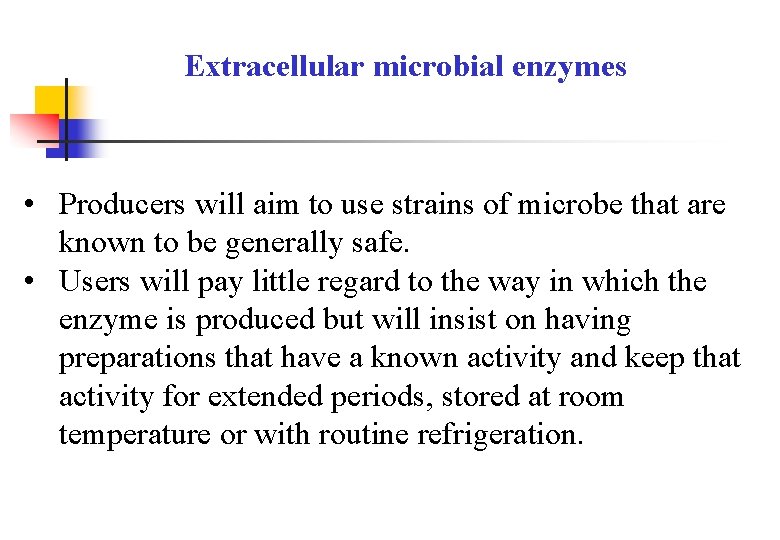 Extracellular microbial enzymes

• Producers will aim to use strains of microbe that are known to be generally safe.
• Users will pay little regard to the way in which the enzyme is produced but will insist on having preparations that have a known activity and keep that activity for extended periods, stored at room temperature or with routine refrigeration.